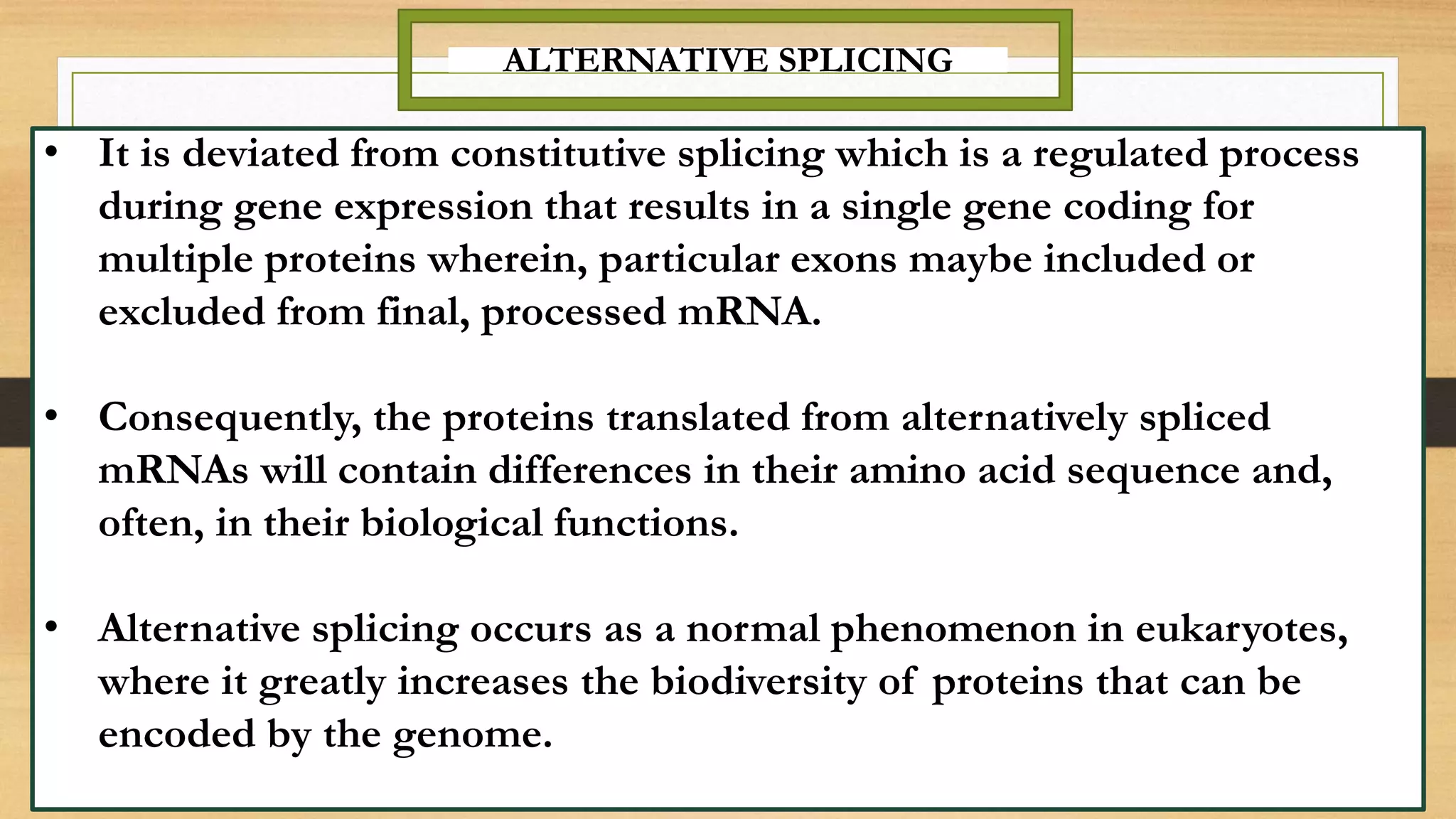 ALTERNATIVE SPLICING

• It is deviated from constitutive splicing which is a regulated process during gene expression that results in a single gene coding for multiple proteins wherein, particular exons maybe included or excluded from final, processed mRNA.

• Consequently, the proteins translated from alternatively spliced mRNAs will contain differences in their amino acid sequence and, often, in their biological functions.

• Alternative splicing occurs as a normal phenomenon in eukaryotes, where it greatly increases the biodiversity of proteins that can be encoded by the genome.